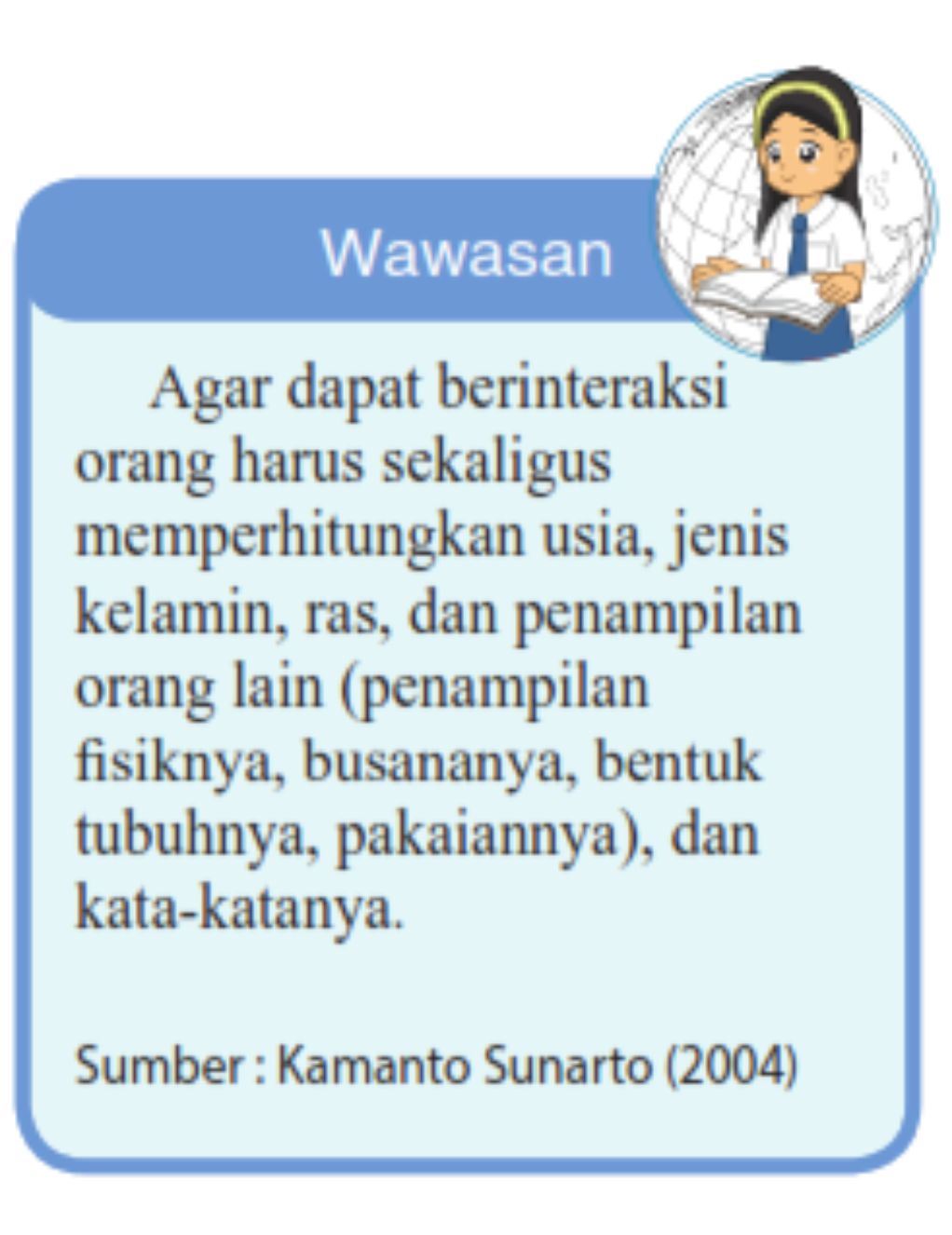 Wawasan

Agar dapat berinteraksi orang harus sekaligus memperhitungkan usia, jenis kelamin, ras, dan penampilan orang lain (penampilan fisiknya, busananya, bentuk tubuhnya, pakaiannya), dan kata-katanya.

Sumber : Kamanto Sunarto (2004)